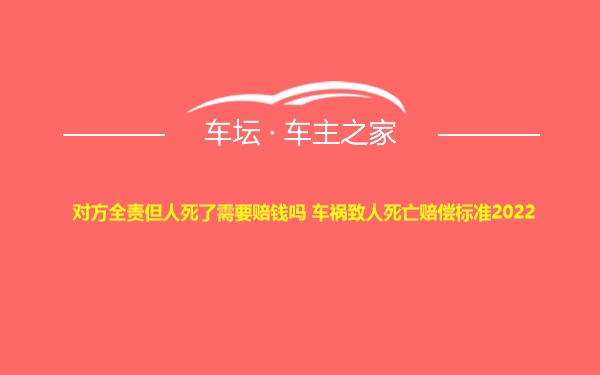 车坛 · 车主之家

对方全责但人死了需要赔钱吗 车祸致人死亡赔偿标准2022